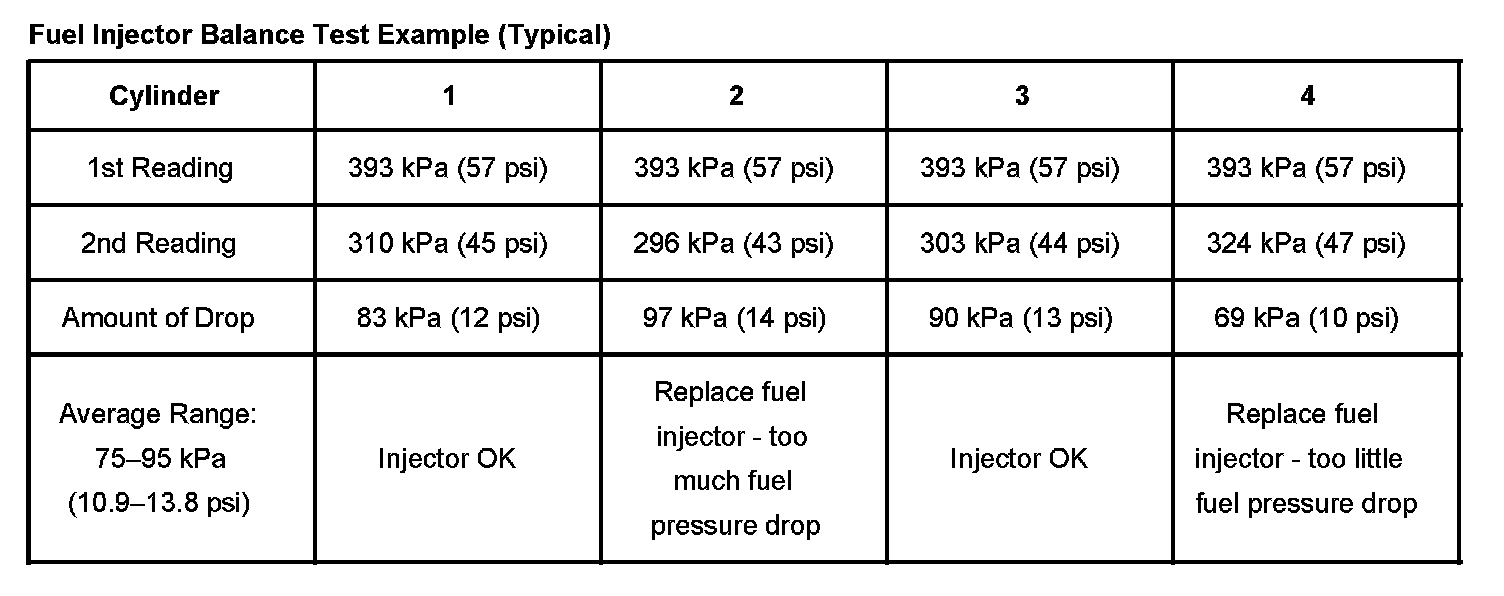 Fuel Injector Balance Test Example (Typical)

| Cylinder | 1 | 2 | 3 | 4 |
|---|---|---|---|---|
| 1st Reading | 393 kPa (57 psi) | 393 kPa (57 psi) | 393 kPa (57 psi) | 393 kPa (57 psi) |
| 2nd Reading | 310 kPa (45 psi) | 296 kPa (43 psi) | 303 kPa (44 psi) | 324 kPa (47 psi) |
| Amount of Drop | 83 kPa (12 psi) | 97 kPa (14 psi) | 90 kPa (13 psi) | 69 kPa (10 psi) |
| Average Range: 75–95 kPa (10.9–13.8 psi) | Injector OK | Replace fuel injector - too much fuel pressure drop | Injector OK | Replace fuel injector - too little fuel pressure drop |